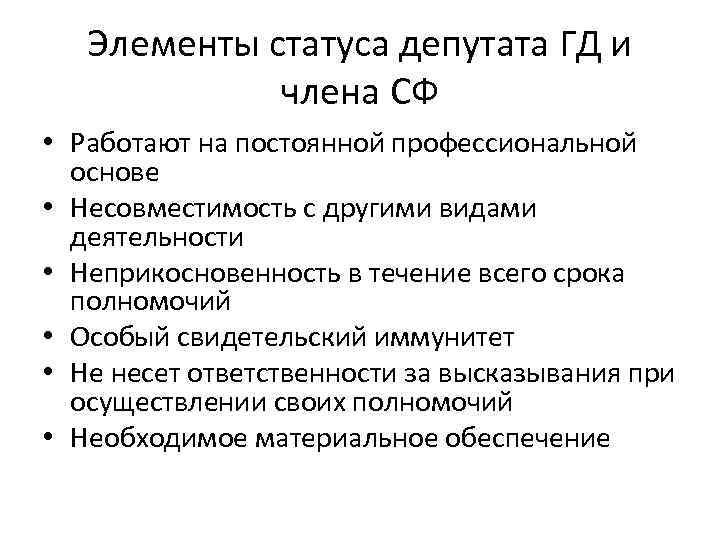 Элементы статуса депутата ГД и члена СФ

• Работают на постоянной профессиональной основе
• Несовместимость с другими видами деятельности
• Неприкосновенность в течение всего срока полномочий
• Особый свидетельский иммунитет
• Не несет ответственности за высказывания при осуществлении своих полномочий
• Необходимое материальное обеспечение